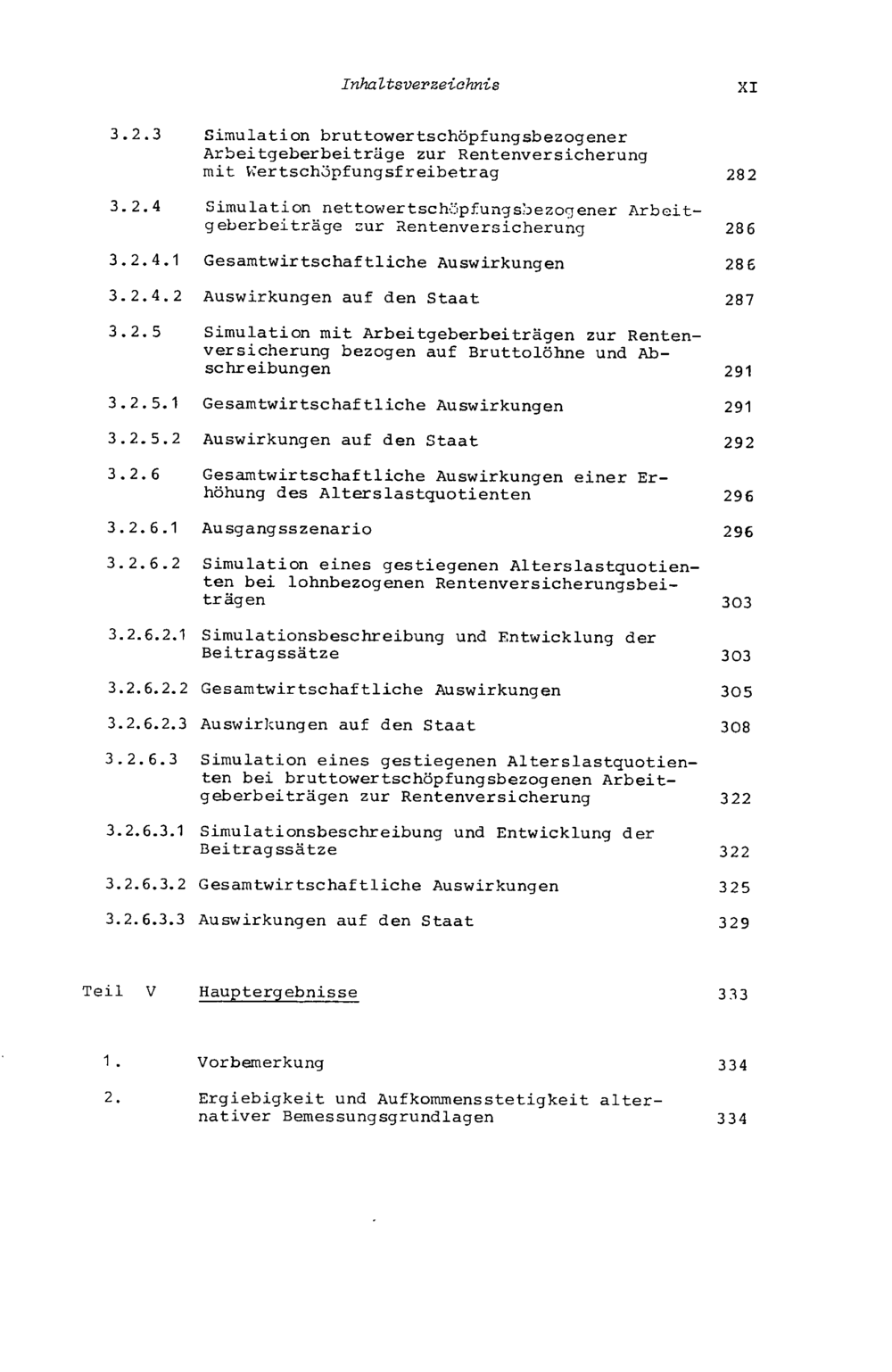 Inhaltsverzeichnis XI

3.2.3 Simulation bruttowertschöpfungsbezogener Arbeitgeberbeiträge zur Rentenversicherung mit Wertschöpfungsfreibetrag 282

3.2.4 Simulation nettowertschöpfungsbezogener Arbeitgeberbeiträge zur Rentenversicherung 286

3.2.4.1 Gesamtwirtschaftliche Auswirkungen 286

3.2.4.2 Auswirkungen auf den Staat 287

3.2.5 Simulation mit Arbeitgeberbeiträgen zur Rentenversicherung bezogen auf Bruttolöhne und Abschreibungen 291

3.2.5.1 Gesamtwirtschaftliche Auswirkungen 291

3.2.5.2 Auswirkungen auf den Staat 292

3.2.6 Gesamtwirtschaftliche Auswirkungen einer Erhöhung des Alterslastquotienten 296

3.2.6.1 Ausgangsszenario 296

3.2.6.2 Simulation eines gestiegenen Alterslastquotienten bei lohnbezogenen Rentenversicherungsbeiträgen 303

3.2.6.2.1 Simulationsbeschreibung und Entwicklung der Beitragssätze 303

3.2.6.2.2 Gesamtwirtschaftliche Auswirkungen 305

3.2.6.2.3 Auswirkungen auf den Staat 308

3.2.6.3 Simulation eines gestiegenen Alterslastquotienten bei bruttowertschöpfungsbezogenen Arbeitgeberbeiträgen zur Rentenversicherung 322

3.2.6.3.1 Simulationsbeschreibung und Entwicklung der Beitragssätze 322

3.2.6.3.2 Gesamtwirtschaftliche Auswirkungen 325

3.2.6.3.3 Auswirkungen auf den Staat 329

Teil V Hauptergebnisse 333

1. Vorbemerkung 334

2. Ergiebigkeit und Aufkommensstetigkeit alternativer Bemessungsgrundlagen 334